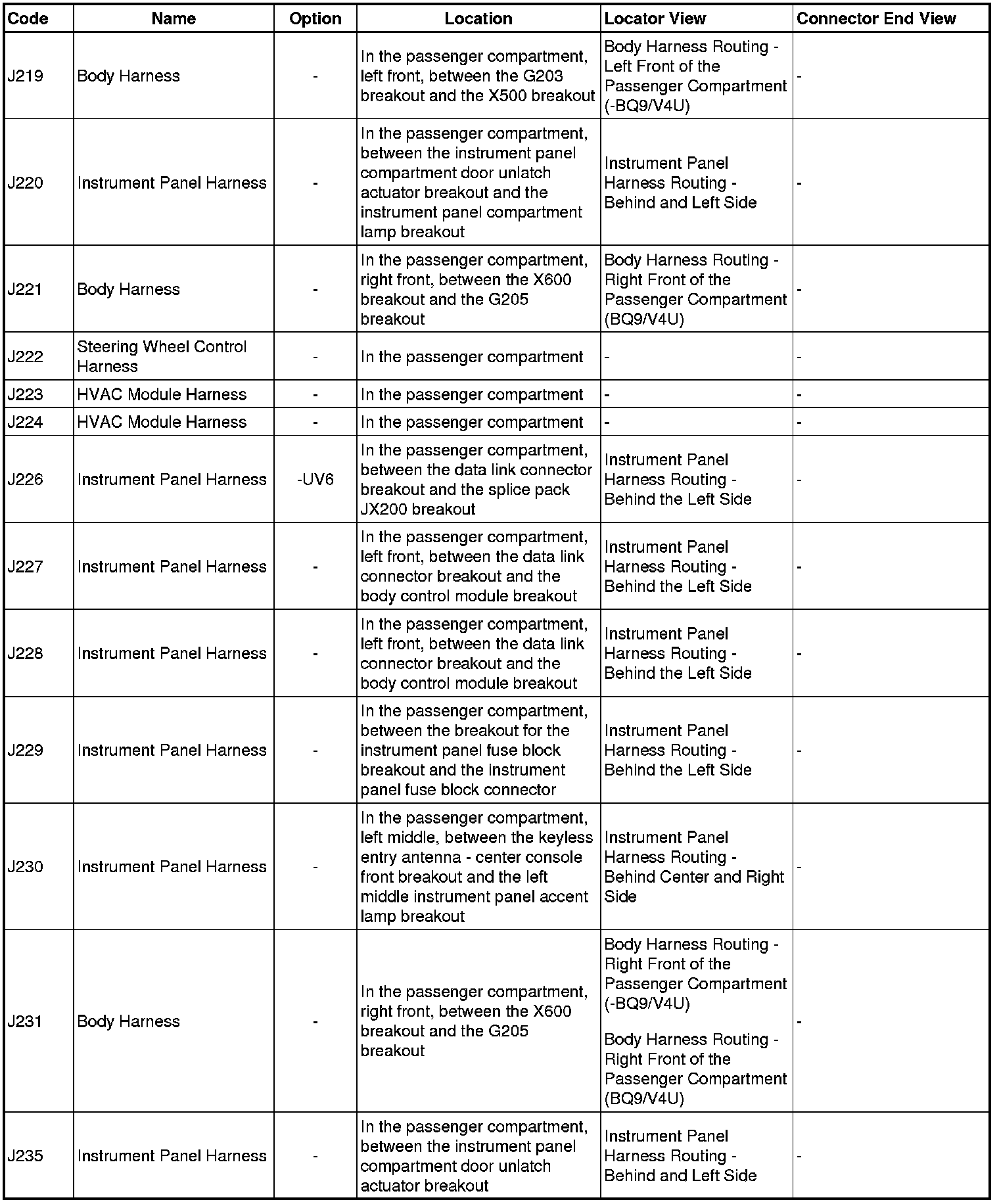 | Code | Name | Option | Location | Locator View | Connector End View |
|---|---|---|---|---|---|
| J219 | Body Harness | - | In the passenger compartment, left front, between the G203 breakout and the X500 breakout | Body Harness Routing - Left Front of the Passenger Compartment (-BQ9/V4U) | - |
| J220 | Instrument Panel Harness | - | In the passenger compartment, between the instrument panel compartment door unlatch actuator breakout and the instrument panel compartment lamp breakout | Instrument Panel Harness Routing - Behind and Left Side | - |
| J221 | Body Harness | - | In the passenger compartment, right front, between the X600 breakout and the G205 breakout | Body Harness Routing - Right Front of the Passenger Compartment (BQ9/V4U) | - |
| J222 | Steering Wheel Control Harness | - | In the passenger compartment | - | - |
| J223 | HVAC Module Harness | - | In the passenger compartment | - | - |
| J224 | HVAC Module Harness | - | In the passenger compartment | - | - |
| J226 | Instrument Panel Harness | -UV6 | In the passenger compartment, between the data link connector breakout and the splice pack JX200 breakout | Instrument Panel Harness Routing - Behind the Left Side | - |
| J227 | Instrument Panel Harness | - | In the passenger compartment, left front, between the data link connector breakout and the body control module breakout | Instrument Panel Harness Routing - Behind the Left Side | - |
| J228 | Instrument Panel Harness | - | In the passenger compartment, left front, between the data link connector breakout and the body control module breakout | Instrument Panel Harness Routing - Behind the Left Side | - |
| J229 | Instrument Panel Harness | - | In the passenger compartment, between the breakout for the instrument panel fuse block breakout and the instrument panel fuse block connector | Instrument Panel Harness Routing - Behind the Left Side | - |
| J230 | Instrument Panel Harness | - | In the passenger compartment, left middle, between the keyless entry antenna - center console front breakout and the left middle instrument panel accent lamp breakout | Instrument Panel Harness Routing - Behind Center and Right Side | - |
| J231 | Body Harness | - | In the passenger compartment, right front, between the X600 breakout and the G205 breakout | Body Harness Routing - Right Front of the Passenger Compartment (-BQ9/V4U) Body Harness Routing - Right Front of the Passenger Compartment (BQ9/V4U) | - |
| J235 | Instrument Panel Harness | - | In the passenger compartment, between the instrument panel compartment door unlatch actuator breakout | Instrument Panel Harness Routing - Behind and Left Side | - |